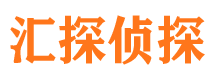 汇探侦探